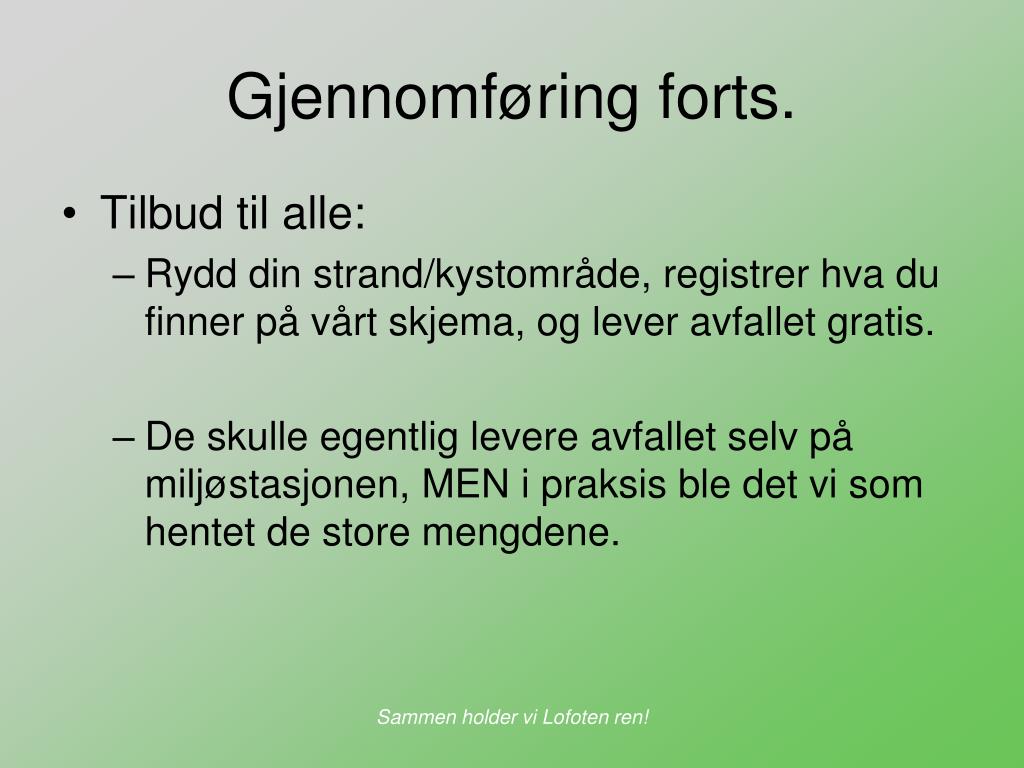 Gjennomføring forts.

• Tilbud til alle:
– Rydd din strand/kystområde, registrer hva du finner på vårt skjema, og lever avfallet gratis.

– De skulle egentlig levere avfallet selv på miljøstasjonen, MEN i praksis ble det vi som hentet de store mengdene.

Sammen holder vi Lofoten ren!